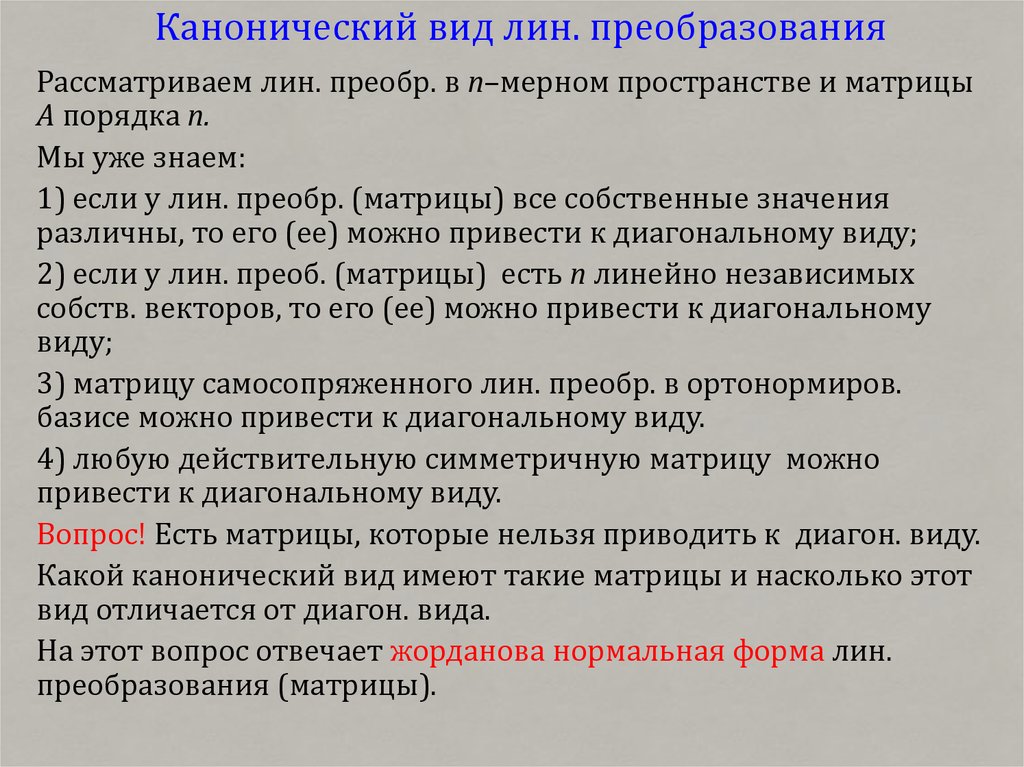 Канонический вид лин. преобразования

Рассматриваем лин. преобр. в $n$–мерном пространстве и матрицы $A$ порядка $n$.

Мы уже знаем:

1) если у лин. преобр. (матрицы) все собственные значения различны, то его (ее) можно привести к диагональному виду;

2) если у лин. преоб. (матрицы) есть $n$ линейно независимых собств. векторов, то его (ее) можно привести к диагональному виду;

3) матрицу самосопряженного лин. преобр. в ортонормиров. базисе можно привести к диагональному виду.

4) любую действительную симметричную матрицу можно привести к диагональному виду.

Вопрос! Есть матрицы, которые нельзя приводить к диагон. виду.

Какой канонический вид имеют такие матрицы и насколько этот вид отличается от диагон. вида.

На этот вопрос отвечает жорданова нормальная форма лин. преобразования (матрицы).